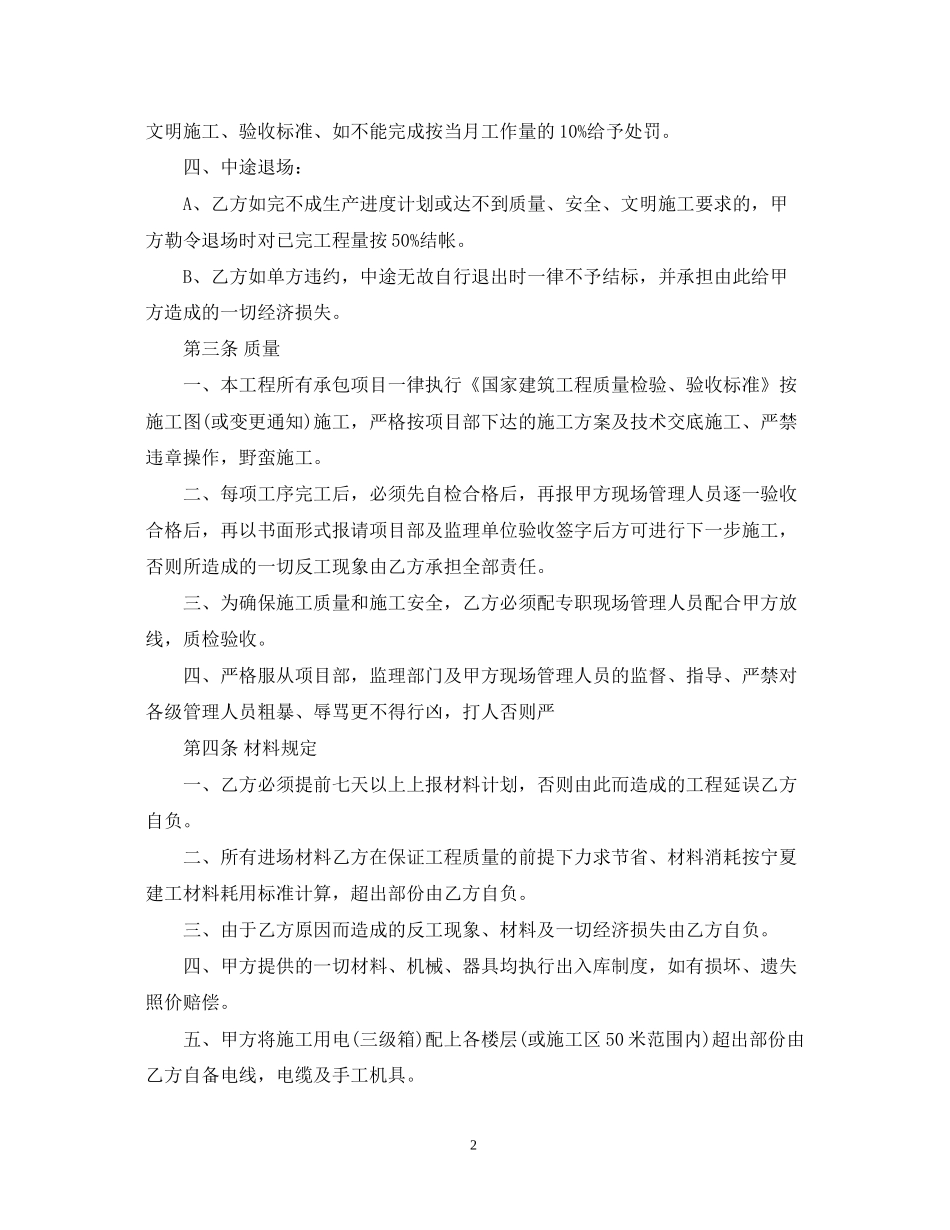 文明施工、验收标准、如不能完成按当月工作量的10%给予处罚。

四、中途退场：

A、乙方如完不成生产进度计划或达不到质量、安全、文明施工要求的，甲方勒令退场时对已完工程量按50%结帐。

B、乙方如单方违约，中途无故自行退出时一律不予结标，并承担由此给甲方造成的一切经济损失。

第三条 质量

一、本工程所有承包项目一律执行《国家建筑工程质量检验、验收标准》按施工图(或变更通知)施工，严格按项目部下达的施工方案及技术交底施工、严禁违章操作，野蛮施工。

二、每项工序完工后，必须先自检合格后，再报甲方现场管理人员逐一验收合格后，再以书面形式报请项目部及监理单位验收签字后方可进行下一步施工，否则所造成的一切反工现象由乙方承担全部责任。

三、为确保施工质量和施工安全，乙方必须配专职现场管理人员配合甲方放线，质检验收。

四、严格服从项目部，监理部门及甲方现场管理人员的监督、指导、严禁对各级管理人员粗暴、辱骂更不得行凶，打人否则严

第四条 材料规定

一、乙方必须提前七天以上上报材料计划，否则由此而造成的工程延误乙方自负。

二、所有进场材料乙方在保证工程质量的前提下力求节省、材料消耗按宁夏建工材料耗用标准计算，超出部份由乙方自负。

三、由于乙方原因而造成的反工现象、材料及一切经济损失由乙方自负。

四、甲方提供的一切材料、机械、器具均执行出入库制度，如有损坏、遗失照价赔偿。

五、甲方将施工用电(三级箱)配上各楼层(或施工区50米范围内)超出部份由乙方自备电线，电缆及手工机具。

2